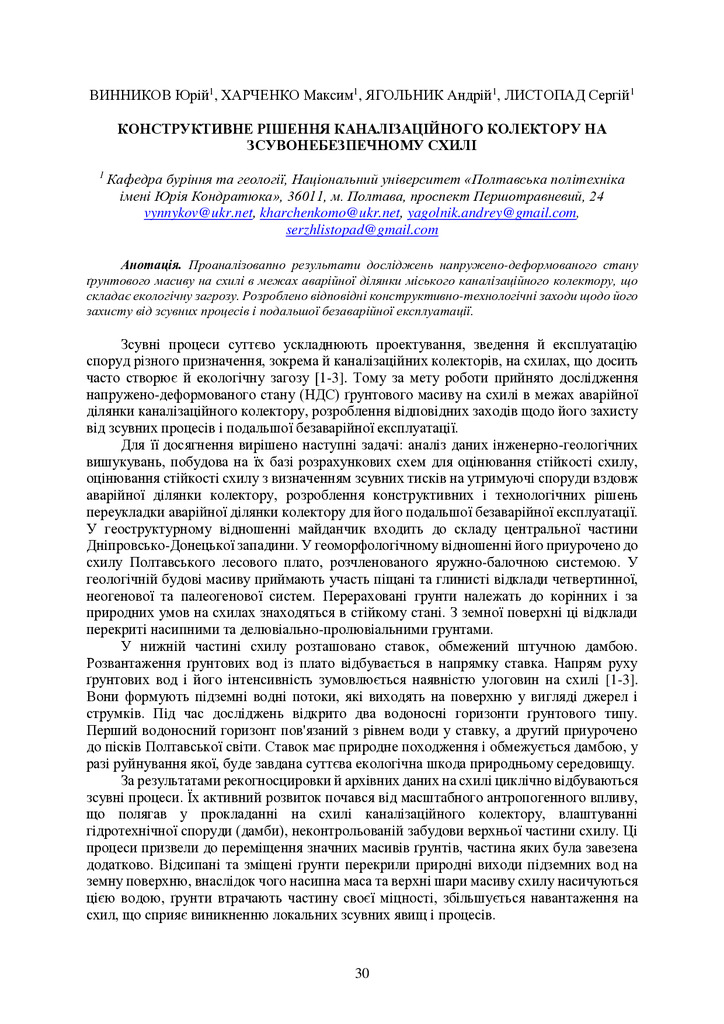 ВИННИКОВ Юрій$^1$, ХАРЧЕНКО Максим$^1$, ЯГОЛЬНИК Андрій$^1$, ЛИСТОПАД Сергій$^1$

КОНСТРУКТИВНЕ РІШЕННЯ КАНАЛІЗАЦІЙНОГО КОЛЕКТОРУ НА ЗСУВОНЕБЕЗПЕЧНОМУ СХИЛІ

$^1$ Кафедра буріння та геології, Національний університет «Полтавська політехніка імені Юрія Кондратюка», 36011, м. Полтава, проспект Першотравневий, 24 vynnykov@ukr.net, kharchenkomo@ukr.net, yagolnik.andrey@gmail.com, serzhlistopad@gmail.com

Анотація. Проаналізовано результати досліджень напружено-деформованого стану ґрунтового масиву на схилі в межах аварійної ділянки міського каналізаційного колектору, що складає екологічну загрозу. Розроблено відповідні конструктивно-технологічні заходи щодо його захисту від зсувних процесів і подальшої безаварійної експлуатації.

Зсувні процеси суттєво ускладнюють проектування, зведення й експлуатацію споруд різного призначення, зокрема й каналізаційних колекторів, на схилах, що досить часто створює й екологічну загозу [1-3]. Тому за мету роботи прийнято дослідження напружено-деформованого стану (НДС) ґрунтового масиву на схилі в межах аварійної ділянки каналізаційного колектору, розроблення відповідних заходів щодо його захисту від зсувних процесів і подальшої безаварійної експлуатації.

Для її досягнення вирішено наступні задачі: аналіз даних інженерно-геологічних вишукувань, побудова на їх базі розрахункових схем для оцінювання стійкості схилу, оцінювання стійкості схилу з визначенням зсувних тисків на утримуючі споруди вздовж аварійної ділянки колектору, розроблення конструктивних і технологічних рішень переукладки аварійної ділянки колектору для його подальшої безаварійної експлуатації. У геоструктурному відношенні майданчик входить до складу центральної частини Дніпровсько-Донецької западини. У геоморфологічному відношенні його приурочено до схилу Полтавського лесового плато, розчленованого яружно-балочною системою. У геологічній будові масиву приймають участь піщані та глинисті відклади четвертинної, неогенової та палеогенової систем. Перераховані ґрунти належать до корінних і за природних умов на схилах знаходяться в стійкому стані. З земної поверхні ці відклади перекриті насипними та делювіально-пролювіальними ґрунтами.

У нижній частині схилу розташовано ставок, обмежений штучною дамбою. Розвантаження ґрунтових вод із плато відбувається в напрямку ставка. Напрям руху ґрунтових вод і його інтенсивність зумовлюється наявністю улоговин на схилі [1-3]. Вони формують підземні водні потоки, які виходять на поверхню у вигляді джерел і струмків. Під час досліджень відкрито два водоносні горизонти ґрунтового типу. Перший водоносний горизонт пов'язаний з рівнем води у ставку, а другий приурочено до пісків Полтавської світи. Ставок має природне походження і обмежується дамбою, у разі руйнування якої, буде завдана суттєва екологічна шкода природньому середовищу.

За результатами рекогносцировки й архівних даних на схилі циклічно відбуваються зсувні процеси. Їх активний розвиток почався від масштабного антропогенного впливу, що полягав у прокладанні на схилі каналізаційного колектору, влаштуванні гідротехнічної споруди (дамби), неконтрольованій забудови верхньої частини схилу. Ці процеси призвели до переміщення значних масивів ґрунтів, частина яких була завезена додатково. Відсипані та зміщені ґрунти перекрили природні виходи підземних вод на земну поверхню, внаслідок чого насипна маса та верхні шари масиву схилу насичуються цією водою, ґрунти втрачають частину своєї міцності, збільшується навантаження на схил, що сприяє виникненню локальних зсувних явищ і процесів.

30